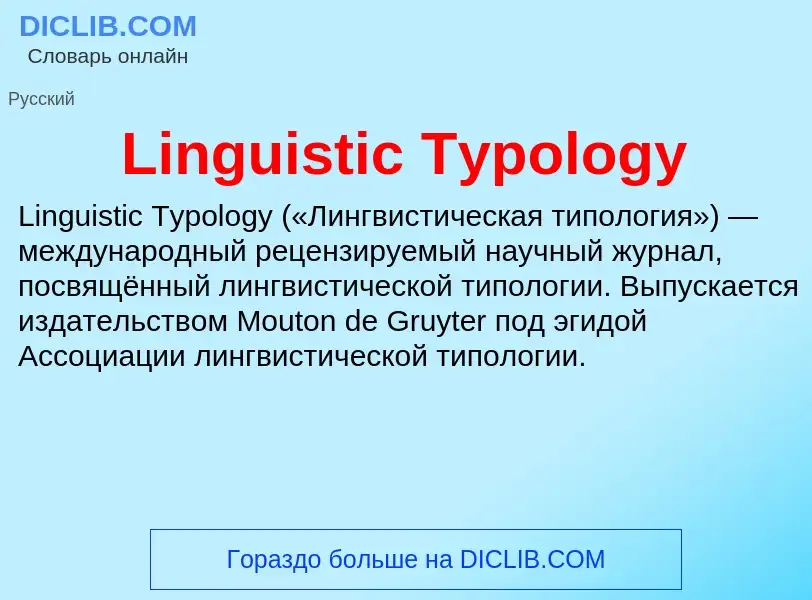 DICLIB.COM
Словарь онлайн

Русский

Linguistic Typology

Linguistic Typology («Лингвистическая типология») — международный рецензируемый научный журнал, посвящённый лингвистической типологии. Выпускается издательством Mouton de Gruyter под эгидой Ассоциации лингвистической типологии.

Гораздо больше на DICLIB.COM